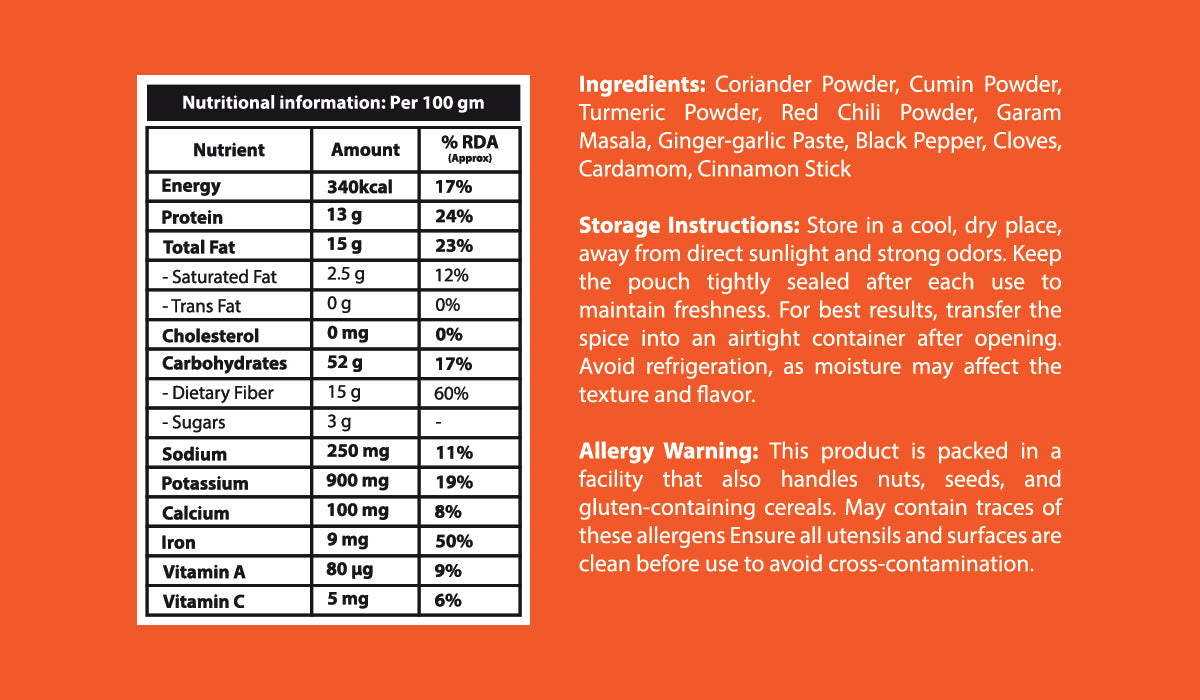 Nutritional information: Per 100 gm

| Nutrient | Amount | % RDA (Approx) |
|---|---|---|
| Energy | 340kcal | 17% |
| Protein | 13 g | 24% |
| Total Fat | 15 g | 23% |
| - Saturated Fat | 2.5 g | 12% |
| - Trans Fat | 0 g | 0% |
| Cholesterol | 0 mg | 0% |
| Carbohydrates | 52 g | 17% |
| - Dietary Fiber | 15 g | 60% |
| - Sugars | 3 g | - |
| Sodium | 250 mg | 11% |
| Potassium | 900 mg | 19% |
| Calcium | 100 mg | 8% |
| Iron | 9 mg | 50% |
| Vitamin A | 80 µg | 9% |
| Vitamin C | 5 mg | 6% |

Ingredients: Coriander Powder, Cumin Powder, Turmeric Powder, Red Chili Powder, Garam Masala, Ginger-garlic Paste, Black Pepper, Cloves, Cardamom, Cinnamon Stick

Storage Instructions: Store in a cool, dry place, away from direct sunlight and strong odors. Keep the pouch tightly sealed after each use to maintain freshness. For best results, transfer the spice into an airtight container after opening. Avoid refrigeration, as moisture may affect the texture and flavor.

Allergy Warning: This product is packed in a facility that also handles nuts, seeds, and gluten-containing cereals. May contain traces of these allergens Ensure all utensils and surfaces are clean before use to avoid cross-contamination.